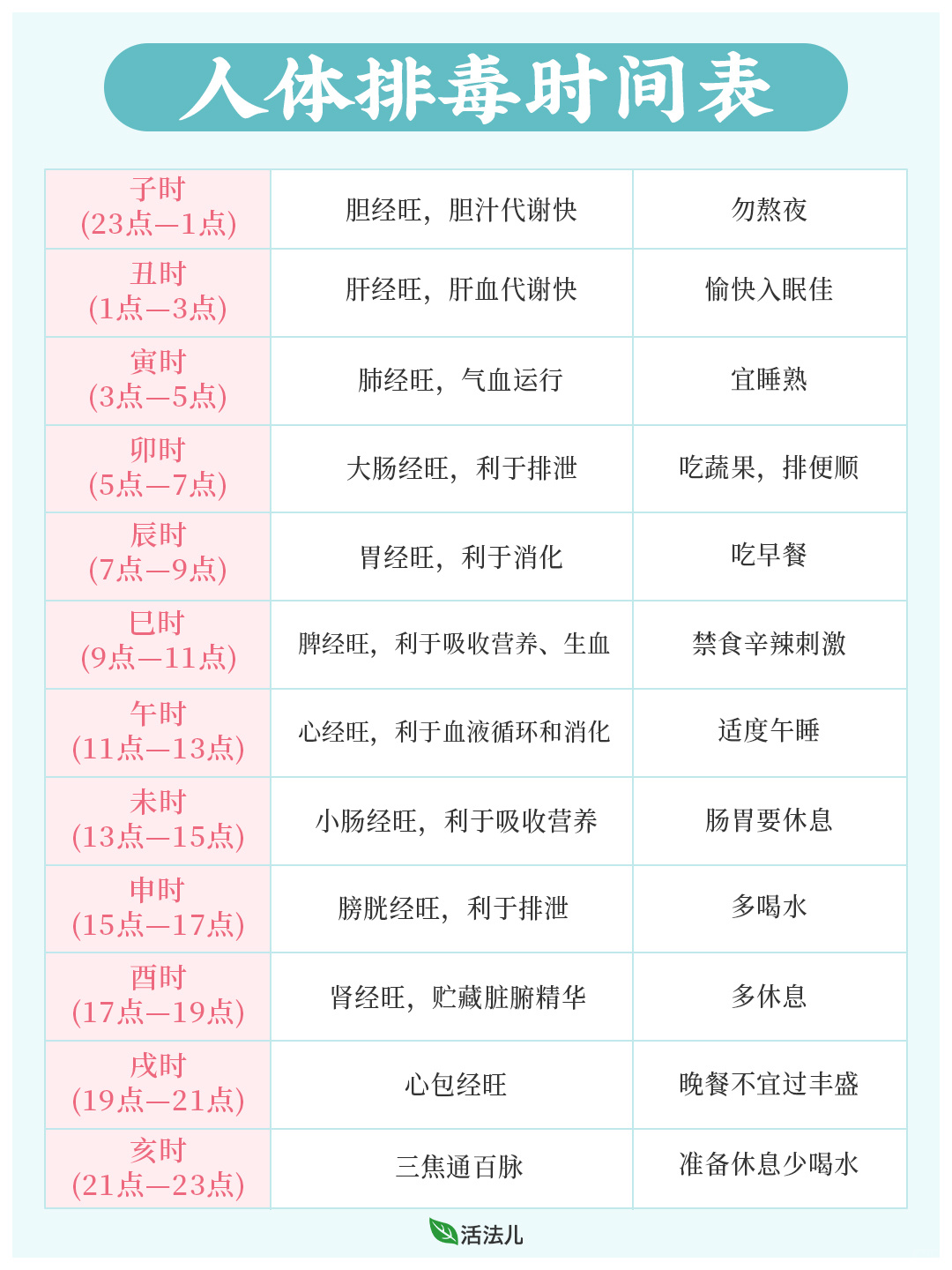 人体排毒时间表

| | | |
|---|---|---|
| 子时 (23点—1点) | 胆经旺，胆汁代谢快 | 勿熬夜 |
| 丑时 (1点—3点) | 肝经旺，肝血代谢快 | 愉快入眠佳 |
| 寅时 (3点—5点) | 肺经旺，气血运行 | 宜睡熟 |
| 卯时 (5点—7点) | 大肠经旺，利于排泄 | 吃蔬果，排便顺 |
| 辰时 (7点—9点) | 胃经旺，利于消化 | 吃早餐 |
| 巳时 (9点—11点) | 脾经旺，利于吸收营养、生血 | 禁食辛辣刺激 |
| 午时 (11点—13点) | 心经旺，利于血液循环和消化 | 适度午睡 |
| 未时 (13点—15点) | 小肠经旺，利于吸收营养 | 肠胃要休息 |
| 申时 (15点—17点) | 膀胱经旺，利于排泄 | 多喝水 |
| 酉时 (17点—19点) | 肾经旺，贮藏脏腑精华 | 多休息 |
| 戌时 (19点—21点) | 心包经旺 | 晚餐不宜过丰盛 |
| 亥时 (21点—23点) | 三焦通百脉 | 准备休息少喝水 |

活法儿